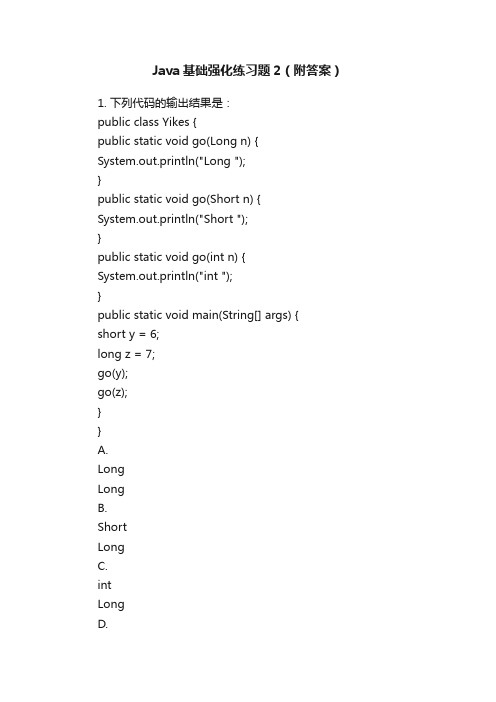 Java 基础强化练习题 2（附答案）

1. 下列代码的输出结果是：
public class Yikes {
public static void go(Long n) {
System.out.println("Long ");
}
public static void go(Short n) {
System.out.println("Short ");
}
public static void go(int n) {
System.out.println("int ");
}
public static void main(String[] args) {
short y = 6;
long z = 7;
go(y);
go(z);
}
}
A.
Long
Long
B.
Short
Long
C.
int
Long
D.